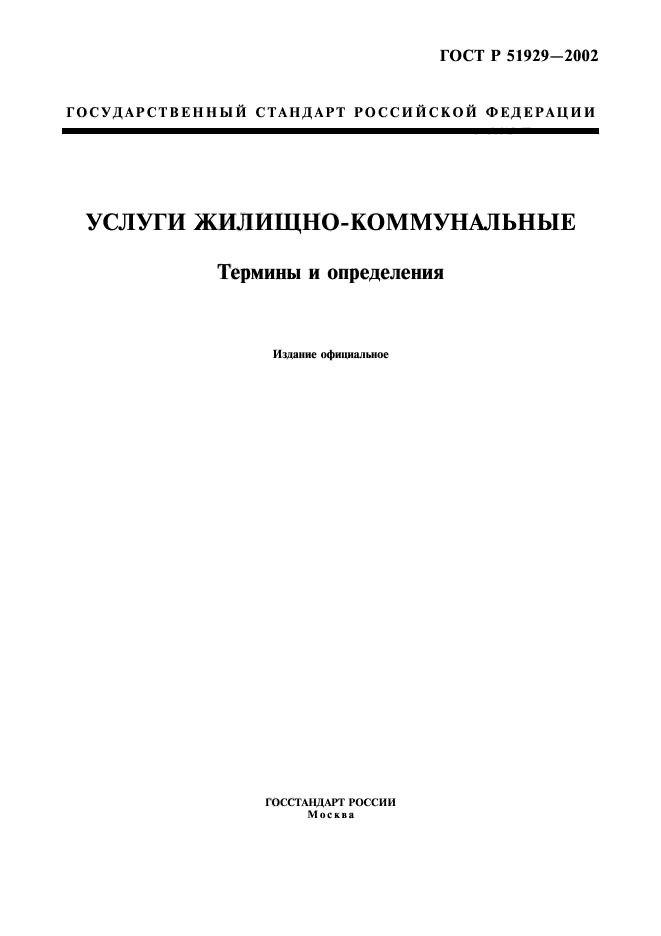 ГОСТ Р 51929—2002

ГОСУДАРСТВЕННЫЙ СТАНДАРТ РОССИЙСКОЙ ФЕДЕРАЦИИ

УСЛУГИ ЖИЛИЩНО-КОММУНАЛЬНЫЕ

Термины и определения

Издание официальное

ГОССТАНДАРТ РОССИИ
Москва